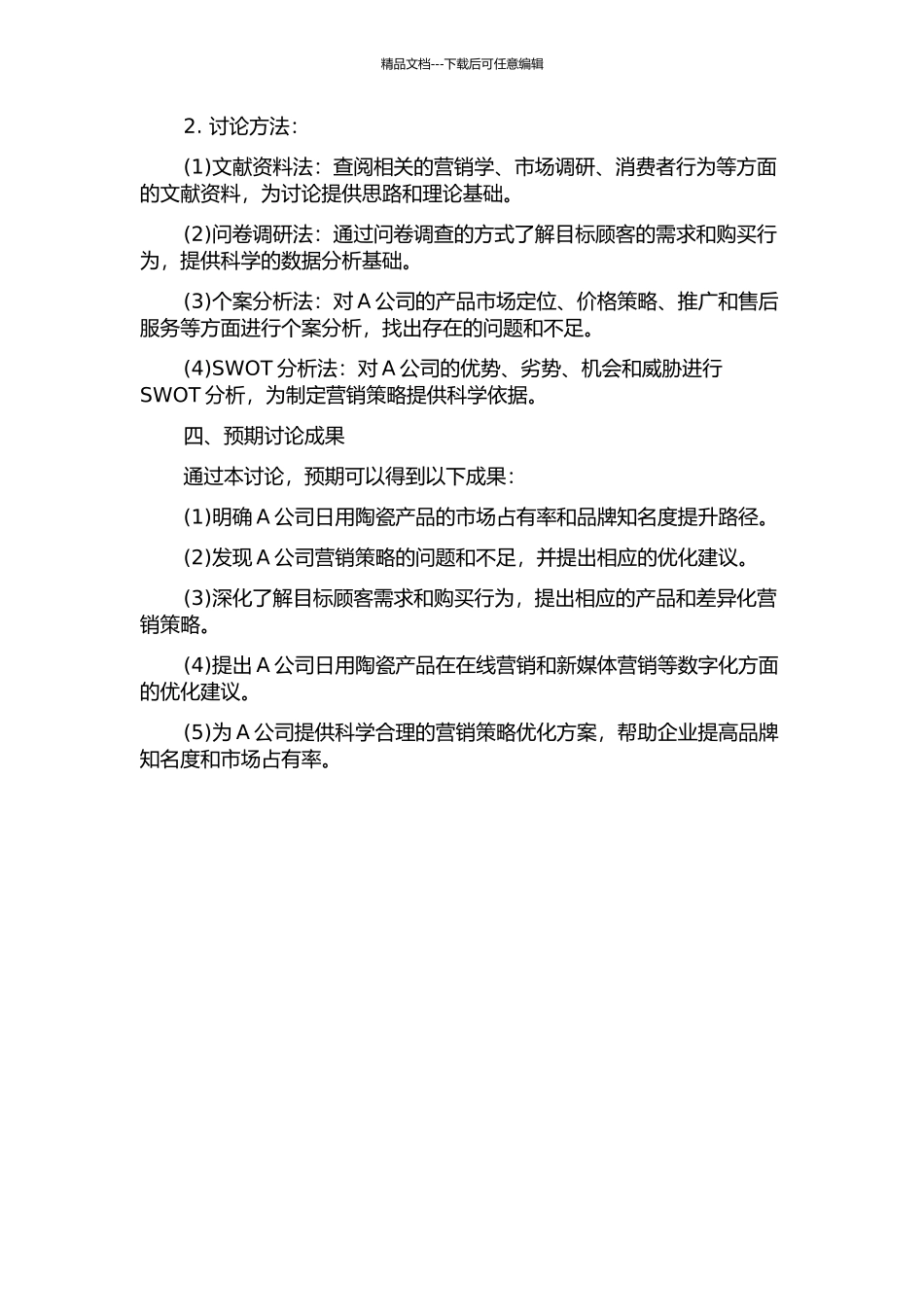 精品文档---下载后可任意编辑

2. 讨论方法：

(1)文献资料法：查阅相关的营销学、市场调研、消费者行为等方面的文献资料，为讨论提供思路和理论基础。

(2)问卷调研法：通过问卷调查的方式了解目标顾客的需求和购买行为，提供科学的数据分析基础。

(3)个案分析法：对 A 公司的产品市场定位、价格策略、推广和售后服务等方面进行个案分析，找出存在的问题和不足。

(4)SWOT 分析法：对 A 公司的优势、劣势、机会和威胁进行 SWOT 分析，为制定营销策略提供科学依据。

四、预期讨论成果

通过本讨论，预期可以得到以下成果：

(1)明确 A 公司日用陶瓷产品的市场占有率和品牌知名度提升路径。

(2)发现 A 公司营销策略的问题和不足，并提出相应的优化建议。

(3)深化了解目标顾客需求和购买行为，提出相应的产品和差异化营销策略。

(4)提出 A 公司日用陶瓷产品在在线营销和新媒体营销等数字化方面的优化建议。

(5)为 A 公司提供科学合理的营销策略优化方案，帮助企业提高品牌知名度和市场占有率。